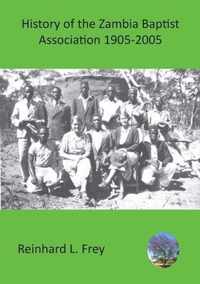 History of the Zambia Baptist Association 1905-2005

Reinhard L. Frey